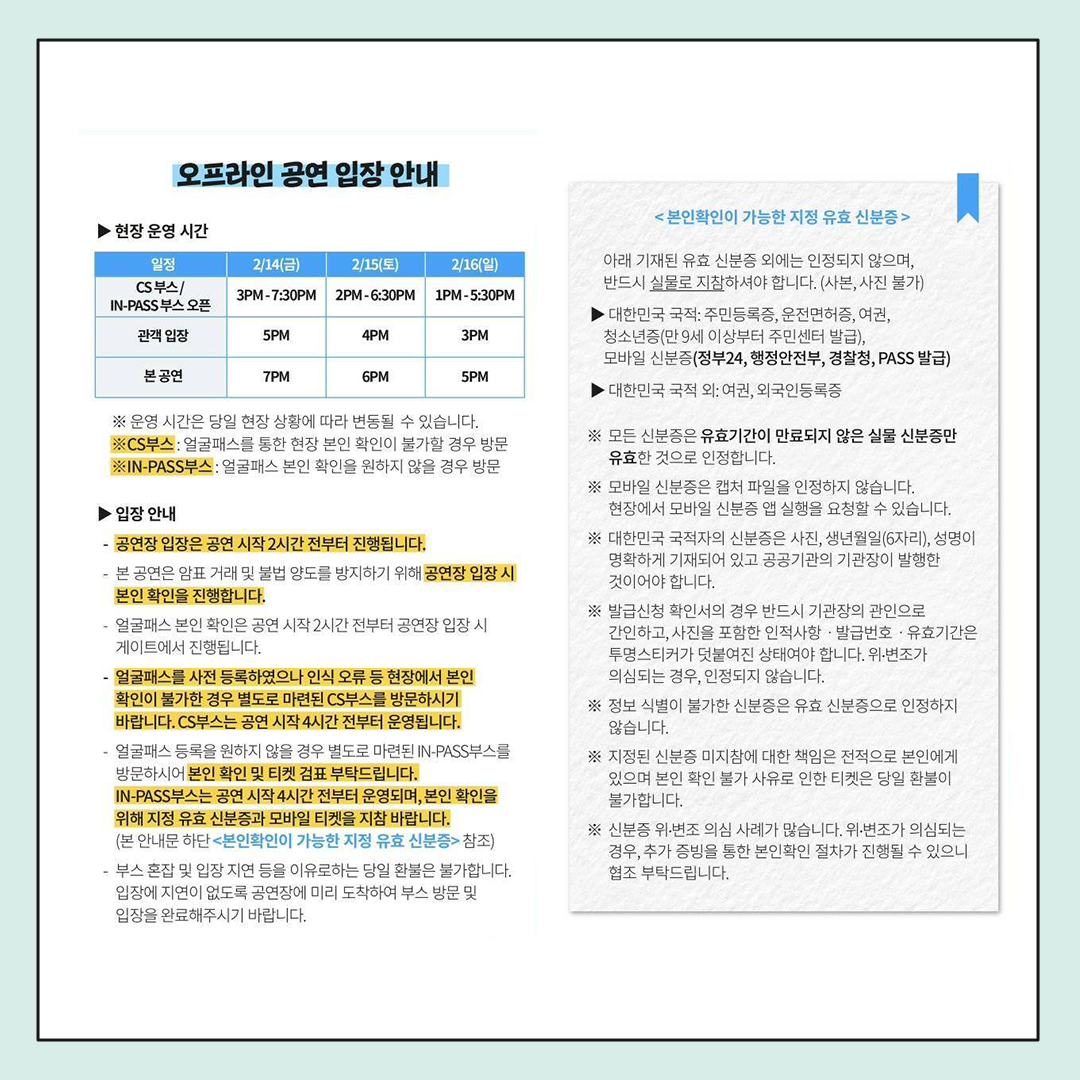 오프라인 공연 입장 안내

▶ 현장 운영 시간

| 일정 | 2/14(금) | 2/15(토) | 2/16(일) |
|---|---|---|---|
| CS 부스/ IN-PASS부스 오픈 | 3PM - 7:30PM | 2PM - 6:30PM | 1PM - 5:30PM |
| 관객 입장 | 5PM | 4PM | 3PM |
| 본 공연 | 7PM | 6PM | 5PM |

※ 운영 시간은 당일 현장 상황에 따라 변동될 수 있습니다.
※CS부스 : 얼굴패스를 통한 현장 본인 확인이 불가할 경우 방문
※IN-PASS부스 : 얼굴패스 본인 확인을 원하지 않을 경우 방문

▶ 입장 안내

- 공연장 입장은 공연 시작 2시간 전부터 진행됩니다.
- 본 공연은 암표 거래 및 불법 양도를 방지하기 위해 공연장 입장 시 본인 확인을 진행합니다.
- 얼굴패스 본인 확인은 공연 시작 2시간 전부터 공연장 입장 시 게이트에서 진행됩니다.
- 얼굴패스를 사전 등록하였으나 인식 오류 등 현장에서 본인 확인이 불가한 경우 별도로 마련된 CS부스를 방문하시기 바랍니다. CS부스는 공연 시작 4시간 전부터 운영됩니다.
- 얼굴패스 등록을 원하지 않을 경우 별도로 마련된 IN-PASS부스를 방문하시어 본인 확인 및 티켓 검표 부탁드립니다. IN-PASS부스는 공연 시작 4시간 전부터 운영되며, 본인 확인을 위해 지정 유효 신분증과 모바일 티켓을 지참 바랍니다. (본 안내문 하단 <본인확인이 가능한 지정 유효 신분증> 참조)
- 부스 혼잡 및 입장 지연 등을 이유로하는 당일 환불은 불가합니다. 입장에 지연이 없도록 공연장에 미리 도착하여 부스 방문 및 입장을 완료해주시기 바랍니다.

< 본인확인이 가능한 지정 유효 신분증 >

아래 기재된 유효 신분증 외에는 인정되지 않으며, 반드시 실물로 지참하셔야 합니다. (사본, 사진 불가)

▶ 대한민국 국적: 주민등록증, 운전면허증, 여권, 청소년증(만 9세 이상부터 주민센터 발급), 모바일 신분증(정부24, 행정안전부, 경찰청, PASS 발급)

▶ 대한민국 국적 외: 여권, 외국인등록증

※ 모든 신분증은 유효기간이 만료되지 않은 실물 신분증만 유효한 것으로 인정합니다.

※ 모바일 신분증은 캡처 파일을 인정하지 않습니다. 현장에서 모바일 신분증 앱 실행을 요청할 수 있습니다.

※ 대한민국 국적자의 신분증은 사진, 생년월일(6자리), 성명이 명확하게 기재되어 있고 공공기관의 기관장이 발행한 것이어야 합니다.

※ 발급신청 확인서의 경우 반드시 기관장의 관인으로 간인하고, 사진을 포함한 인적사항 · 발급번호 · 유효기간은 투명스티커가 덧붙여진 상태여야 합니다. 위·변조가 의심되는 경우, 인정되지 않습니다.

※ 정보 식별이 불가한 신분증은 유효 신분증으로 인정하지 않습니다.

※ 지정된 신분증 미지참에 대한 책임은 전적으로 본인에게 있으며 본인 확인 불가 사유로 인한 티켓은 당일 환불이 불가합니다.

※ 신분증 위·변조 의심 사례가 많습니다. 위·변조가 의심되는 경우, 추가 증빙을 통한 본인확인 절차가 진행될 수 있으니 협조 부탁드립니다.